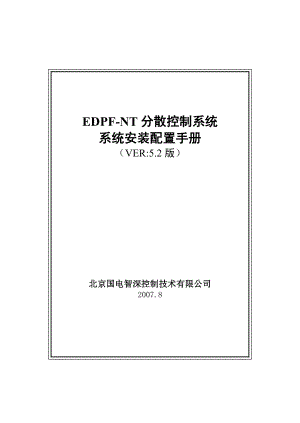 EDPF-NT 分散控制系统
系统安装配置手册
（VER:5.2 版）

北京国电智深控制技术有限公司
2007.8